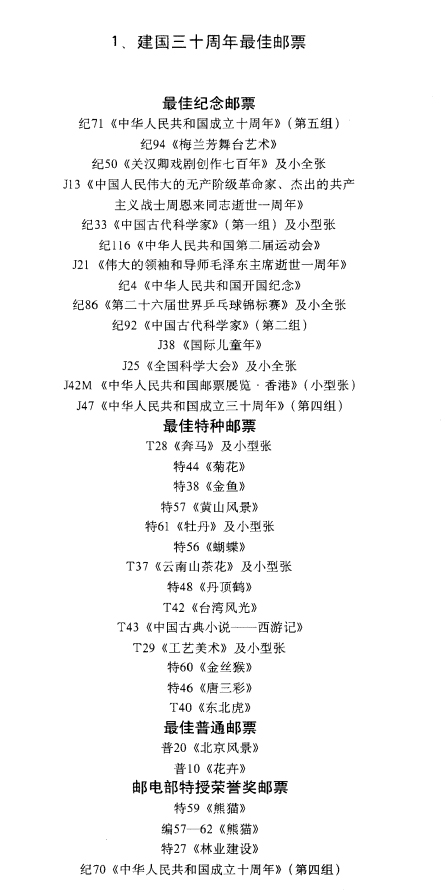 1、建国三十周年最佳邮票

最佳纪念邮票

纪71《中华人民共和国成立十周年》(第五组)

纪94《梅兰芳舞台艺术》

纪50《关汉卿戏剧创作七百年》及小全张

J13《中国人民伟大的无产阶级革命家、杰出的共产主义战士周恩来同志逝世一周年》

纪33《中国古代科学家》(第一组)及小型张

纪116《中华人民共和国第二届运动会》

J21《伟大的领袖和导师毛泽东主席逝世一周年》

纪4《中华人民共和国开国纪念》

纪86《第二十六届世界乒乓球锦标赛》及小全张

纪92《中国古代科学家》(第二组)

J38《国际儿童年》

J25《全国科学大会》及小全张

J42M《中华人民共和国邮票展览·香港》(小型张)

J47《中华人民共和国成立三十周年》(第四组)

最佳特种邮票

T28《奔马》及小型张

特44《菊花》

特38《金鱼》

特57《黄山风景》

特61《牡丹》及小型张

特56《蝴蝶》

T37《云南山茶花》及小型张

特48《丹顶鹤》

T42《台湾风光》

T43《中国古典小说——西游记》

T29《工艺美术》及小型张

特60《金丝猴》

特46《唐三彩》

T40《东北虎》

最佳普通邮票

普20《北京风景》

普10《花卉》

邮电部特授荣誉奖邮票

特59《熊猫》

编57—62《熊猫》

特27《林业建设》

纪70《中华人民共和国成立十周年》(第四组)